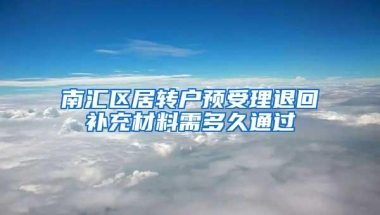 南汇区居转户预受理退回补充材料需多久通过